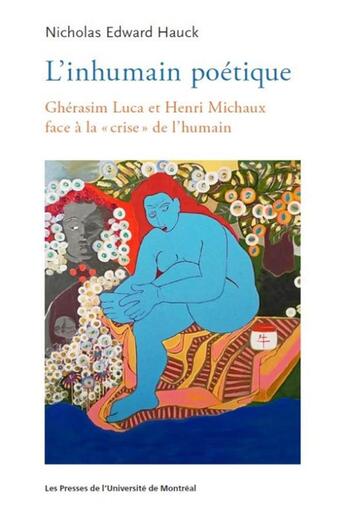 Nicholas Edward Hauck

L'inhumain poétique

Ghérasim Luca et Henri Michaux face à la « crise » de l'humain

牛

Les Presses de l'Université de Montréal